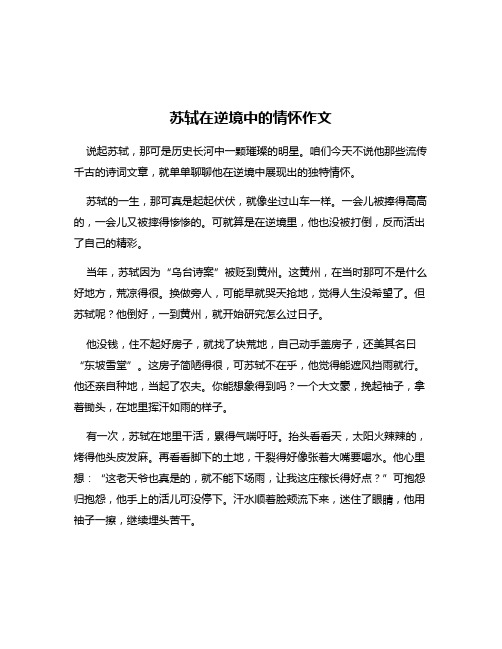 苏轼在逆境中的情怀作文

说起苏轼，那可是历史长河中一颗璀璨的明星。咱们今天不说他那些流传千古的诗词文章，就单单聊聊他在逆境中展现出的独特情怀。

苏轼的一生，那可真是起起伏伏，就像坐过山车一样。一会儿被捧得高高的，一会儿又被摔得惨惨的。可就算是在逆境里，他也没被打倒，反而活出了自己的精彩。

当年，苏轼因为“乌台诗案”被贬到黄州。这黄州，在当时那可不是什么好地方，荒凉得很。换做旁人，可能早就哭天抢地，觉得人生没希望了。但苏轼呢？他倒好，一到黄州，就开始研究怎么过日子。

他没钱，住不起好房子，就找了块荒地，自己动手盖房子，还美其名曰“东坡雪堂”。这房子简陋得很，可苏轼不在乎，他觉得能遮风挡雨就行。他还亲自种地，当起了农夫。你能想象得到吗？一个大文豪，挽起袖子，拿着锄头，在地里挥汗如雨的样子。

有一次，苏轼在地里干活，累得气喘吁吁。抬头看看天，太阳火辣辣的，烤得他头皮发麻。再看看脚下的土地，干裂得好像张着大嘴要喝水。他心里想：“这老天爷也真是的，就不能下场雨，让我这庄稼长得好点？”可抱怨归抱怨，他手上的活儿可没停下。汗水顺着脸颊流下来，迷住了眼睛，他用袖子一擦，继续埋头苦干。